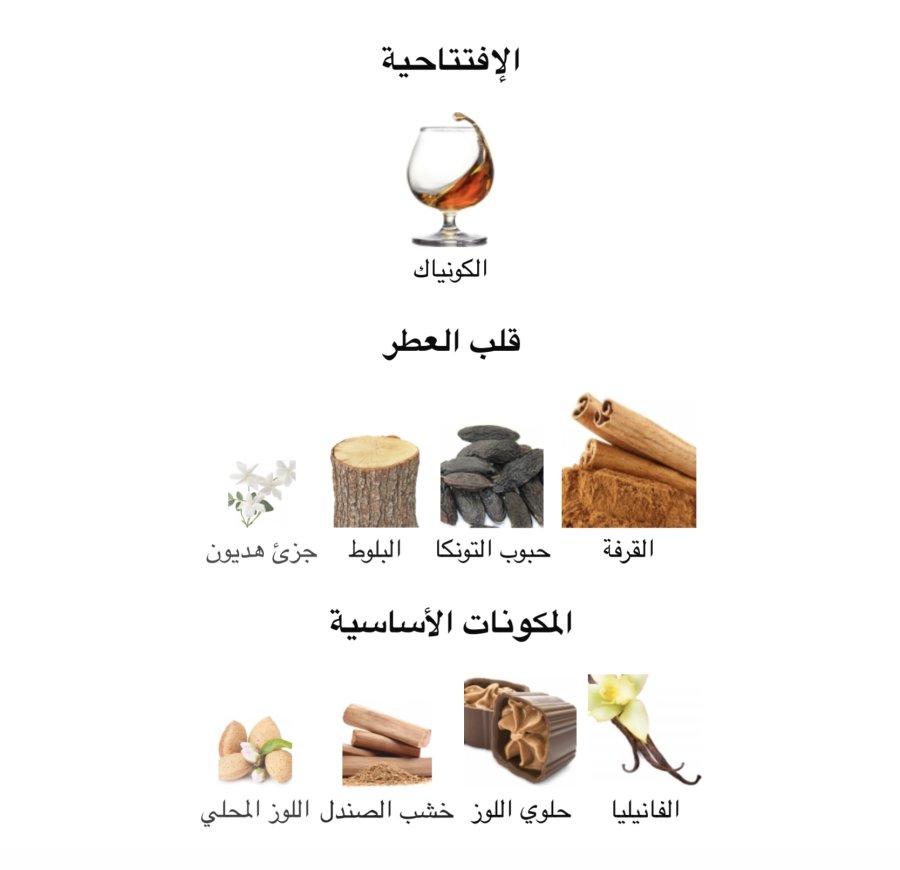 الإفتتاحية

الكونياك

قلب العطر

القرفة
حبوب التونكا
البلوط
جزئ هديون

المكونات الأساسية

الفانيليا
حلوي اللوز
خشب الصندل
اللوز المحلي